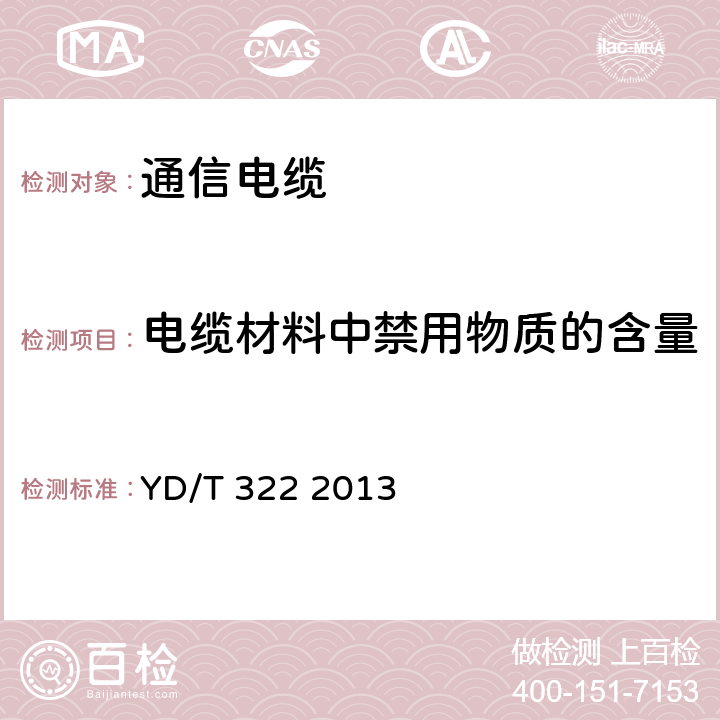 MA CNAS AC ilac-MRA

检测对象： 通信电缆

检测项目： 电缆材料中禁用物质的含量

检测标准： YD/T 322 2013

百检
Baijiantest.com

做检测 上百检
400-151-7153